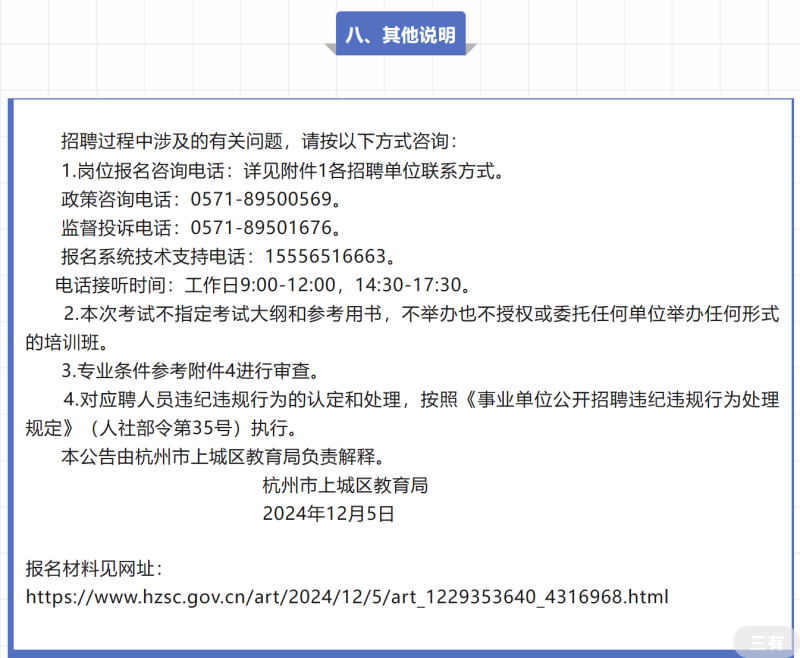 八、其他说明

招聘过程中涉及的有关问题，请按以下方式咨询：

1.岗位报名咨询电话：详见附件1各招聘单位联系方式。

政策咨询电话：0571-89500569。

监督投诉电话：0571-89501676。

报名系统技术支持电话：15556516663。

电话接听时间：工作日9:00-12:00，14:30-17:30。

2.本次考试不指定考试大纲和参考用书，不举办也不授权或委托任何单位举办任何形式的培训班。

3.专业条件参考附件4进行审查。

4.对应聘人员违纪违规行为的认定和处理，按照《事业单位公开招聘违纪违规行为处理规定》（人社部令第35号）执行。

本公告由杭州市上城区教育局负责解释。

杭州市上城区教育局
2024年12月5日

报名材料见网址：
https://www.hzsc.gov.cn/art/2024/12/5/art_1229353640_4316968.html

三有